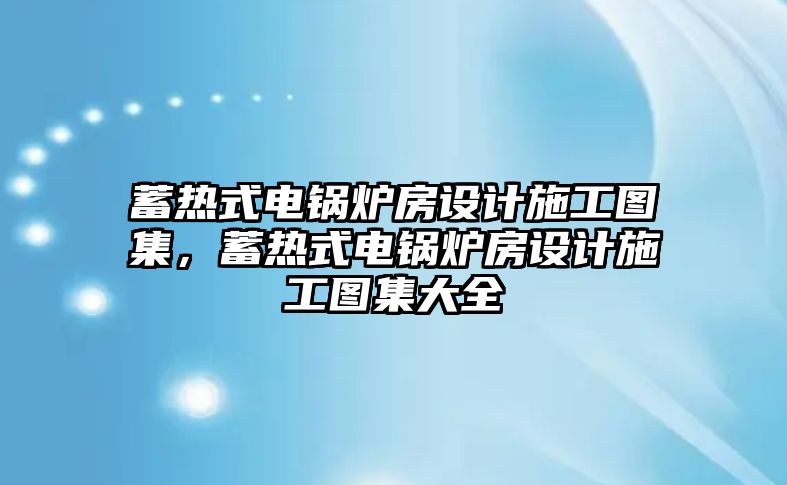 蓄热式电锅炉房设计施工图集，蓄热式电锅炉房设计施工图集大全